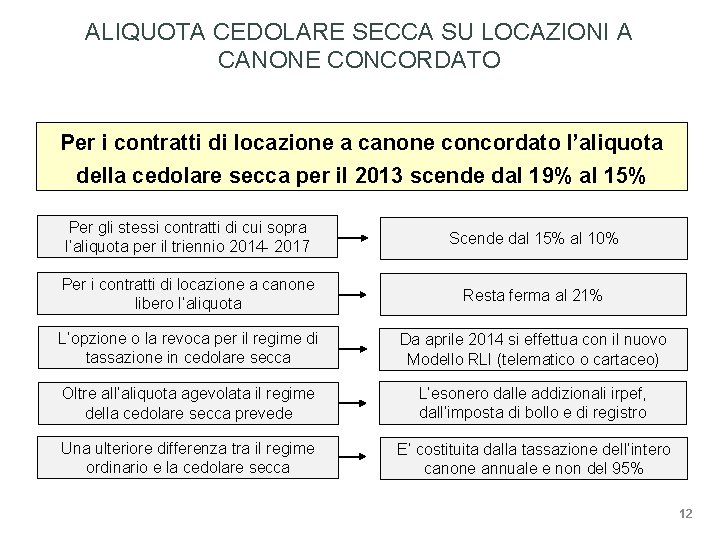 ALIQUOTA CEDOLARE SECCA SU LOCAZIONI A CANONE CONCORDATO

Per i contratti di locazione a canone concordato l'aliquota della cedolare secca per il 2013 scende dal 19% al 15%

Per gli stessi contratti di cui sopra l'aliquota per il triennio 2014- 2017

Scende dal 15% al 10%

Per i contratti di locazione a canone libero l'aliquota

Resta ferma al 21%

L'opzione o la revoca per il regime di tassazione in cedolare secca

Da aprile 2014 si effettua con il nuovo Modello RLI (telematico o cartaceo)

Oltre all'aliquota agevolata il regime della cedolare secca prevede

L'esonero dalle addizionali irpef, dall'imposta di bollo e di registro

Una ulteriore differenza tra il regime ordinario e la cedolare secca

E' costituita dalla tassazione dell'intero canone annuale e non del 95%

12